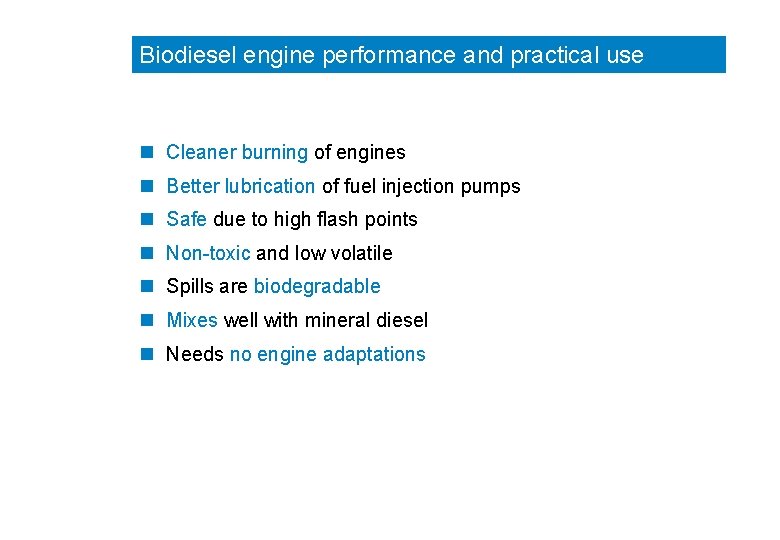 Biodiesel engine performance and practical use

- Cleaner burning of engines
- Better lubrication of fuel injection pumps
- Safe due to high flash points
- Non-toxic and low volatile
- Spills are biodegradable
- Mixes well with mineral diesel
- Needs no engine adaptations